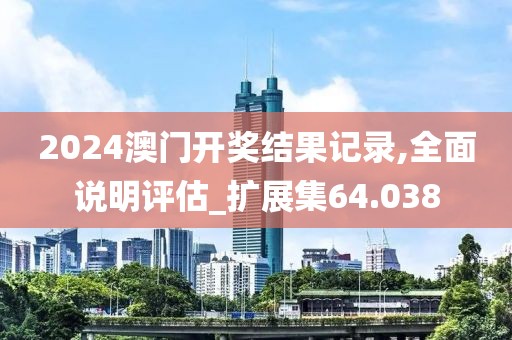 2024澳门开奖结果记录,全面说明评估_扩展集64.038